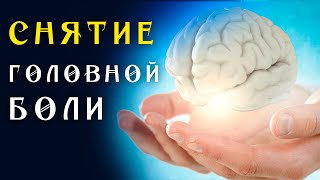 СНЯТИЕ
ГОЛОВНОЙ
БОЛИ